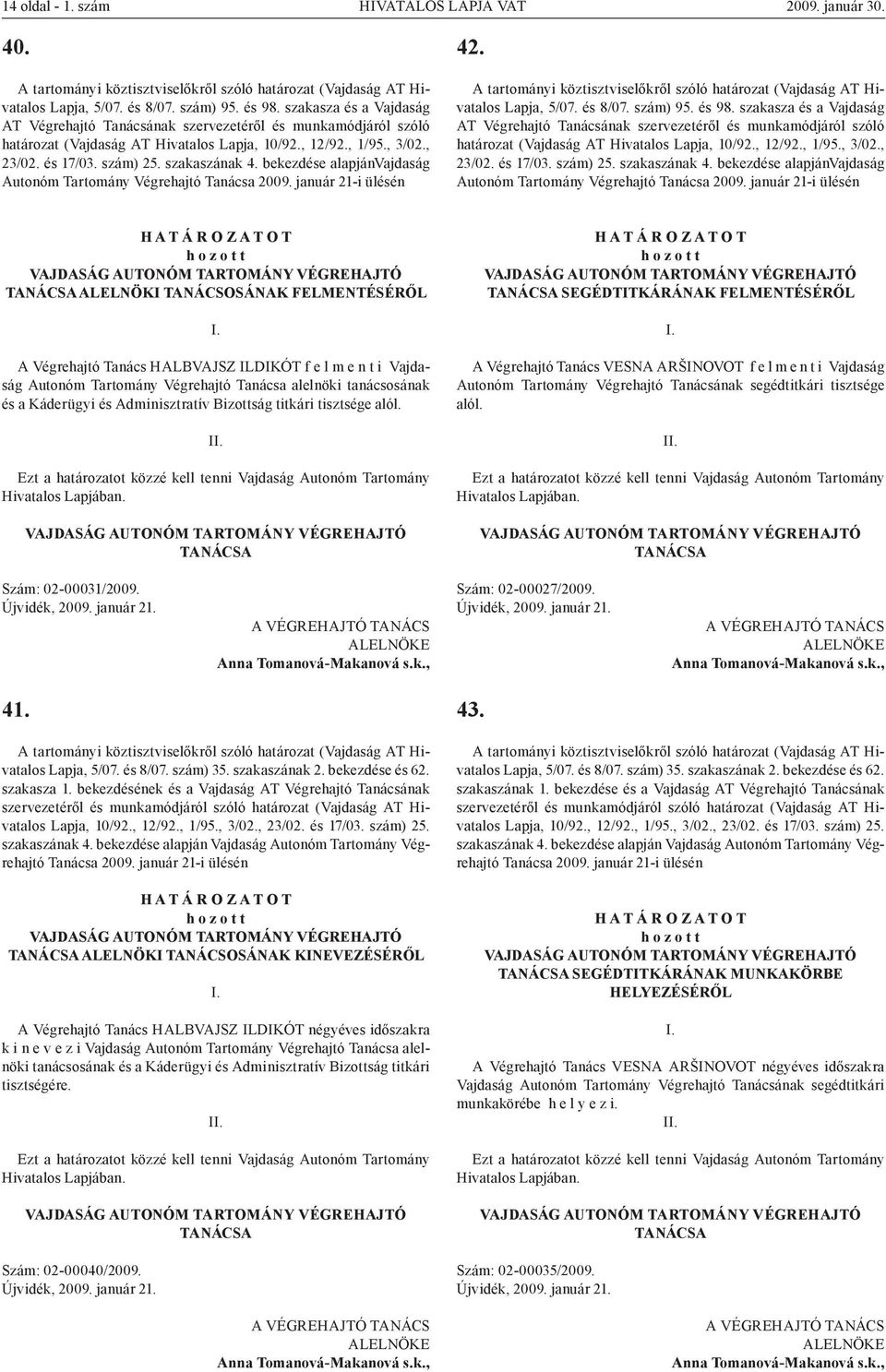 14 oldal - 1. szám HIVATALOS LAPJA VAT 2009. január 30.

40.

A tartományi köztisztviselőkről szóló határozat (Vajdaság AT Hivatalos Lapja, 5/07. és 8/07. szám) 95. és 98. szakasza és a Vajdaság AT Végrehajtó Tanácsának szervezetéről és munkamódjáról szóló határozat (Vajdaság AT Hivatalos Lapja, 10/92., 12/92., 1/95., 3/02., 23/02. és 17/03. szám) 25. szakaszának 4. bekezdése alapjánVajdaság Autonóm Tartomány Végrehajtó Tanácsa 2009. január 21-i ülésén

H A T Á R O Z A T O T
h o z o t t
VAJDASÁG AUTONÓM TARTOMÁNY VÉGREHAJTÓ TANÁCSA ALELNÖKI TANÁCSOSÁNAK FELMENTÉSÉRŐL

I.

A Végrehajtó Tanács HALBVAJSZ ILDIKÓT f e l m e n t i Vajdaság Autonóm Tartomány Végrehajtó Tanácsa alelnöki tanácsosának és a Káderügyi és Adminisztratív Bizottság titkári tisztsége alól.

II.

Ezt a határozatot közzé kell tenni Vajdaság Autonóm Tartomány Hivatalos Lapjában.

VAJDASÁG AUTONÓM TARTOMÁNY VÉGREHAJTÓ TANÁCSA

Szám: 02-00031/2009.
Újvidék, 2009. január 21.

A VÉGREHAJTÓ TANÁCS
ALELNÖKE
Anna Tomanová-Makanová s.k.,

41.

A tartományi köztisztviselőkről szóló határozat (Vajdaság AT Hivatalos Lapja, 5/07. és 8/07. szám) 35. szakaszának 2. bekezdése és 62. szakasza 1. bekezdésének és a Vajdaság AT Végrehajtó Tanácsának szervezetéről és munkamódjáról szóló határozat (Vajdaság AT Hivatalos Lapja, 10/92., 12/92., 1/95., 3/02., 23/02. és 17/03. szám) 25. szakaszának 4. bekezdése alapján Vajdaság Autonóm Tartomány Végrehajtó Tanácsa 2009. január 21-i ülésén

H A T Á R O Z A T O T
h o z o t t
VAJDASÁG AUTONÓM TARTOMÁNY VÉGREHAJTÓ TANÁCSA ALELNÖKI TANÁCSOSÁNAK KINEVEZÉSÉRŐL

I.

A Végrehajtó Tanács HALBVAJSZ ILDIKÓT négyéves időszakra k i n e v e z i Vajdaság Autonóm Tartomány Végrehajtó Tanácsa alelnöki tanácsosának és a Káderügyi és Adminisztratív Bizottság titkári tisztségére.

II.

Ezt a határozatot közzé kell tenni Vajdaság Autonóm Tartomány Hivatalos Lapjában.

VAJDASÁG AUTONÓM TARTOMÁNY VÉGREHAJTÓ TANÁCSA

Szám: 02-00040/2009.
Újvidék, 2009. január 21.

A VÉGREHAJTÓ TANÁCS
ALELNÖKE
Anna Tomanová-Makanová s.k.,

42.

A tartományi köztisztviselőkről szóló határozat (Vajdaság AT Hivatalos Lapja, 5/07. és 8/07. szám) 95. és 98. szakasza és a Vajdaság AT Végrehajtó Tanácsának szervezetéről és munkamódjáról szóló határozat (Vajdaság AT Hivatalos Lapja, 10/92., 12/92., 1/95., 3/02., 23/02. és 17/03. szám) 25. szakaszának 4. bekezdése alapjánVajdaság Autonóm Tartomány Végrehajtó Tanácsa 2009. január 21-i ülésén

H A T Á R O Z A T O T
h o z o t t
VAJDASÁG AUTONÓM TARTOMÁNY VÉGREHAJTÓ TANÁCSA SEGÉDTITKÁRÁNAK FELMENTÉSÉRŐL

I.

A Végrehajtó Tanács VESNA ARŠINOVOT f e l m e n t i Vajdaság Autonóm Tartomány Végrehajtó Tanácsának segédtitkári tisztsége alól.

II.

Ezt a határozatot közzé kell tenni Vajdaság Autonóm Tartomány Hivatalos Lapjában.

VAJDASÁG AUTONÓM TARTOMÁNY VÉGREHAJTÓ TANÁCSA

Szám: 02-00027/2009.
Újvidék, 2009. január 21.

A VÉGREHAJTÓ TANÁCS
ALELNÖKE
Anna Tomanová-Makanová s.k.,

43.

A tartományi köztisztviselőkről szóló határozat (Vajdaság AT Hivatalos Lapja, 5/07. és 8/07. szám) 35. szakaszának 2. bekezdése és 62. szakaszának 1. bekezdése és a Vajdaság AT Végrehajtó Tanácsának szervezetéről és munkamódjáról szóló határozat (Vajdaság AT Hivatalos Lapja, 10/92., 12/92., 1/95., 3/02., 23/02. és 17/03. szám) 25. szakaszának 4. bekezdése alapján Vajdaság Autonóm Tartomány Végrehajtó Tanácsa 2009. január 21-i ülésén

H A T Á R O Z A T O T
h o z o t t
VAJDASÁG AUTONÓM TARTOMÁNY VÉGREHAJTÓ TANÁCSA SEGÉDTITKÁRÁNAK MUNKAKÖRBE HELYEZÉSÉRŐL

I.

A Végrehajtó Tanács VESNA ARŠINOVOT négyéves időszakra Vajdaság Autonóm Tartomány Végrehajtó Tanácsának segédtitkári munkakörébe h e l y e z i.

II.

Ezt a határozatot közzé kell tenni Vajdaság Autonóm Tartomány Hivatalos Lapjában.

VAJDASÁG AUTONÓM TARTOMÁNY VÉGREHAJTÓ TANÁCSA

Szám: 02-00035/2009.
Újvidék, 2009. január 21.

A VÉGREHAJTÓ TANÁCS
ALELNÖKE
Anna Tomanová-Makanová s.k.,